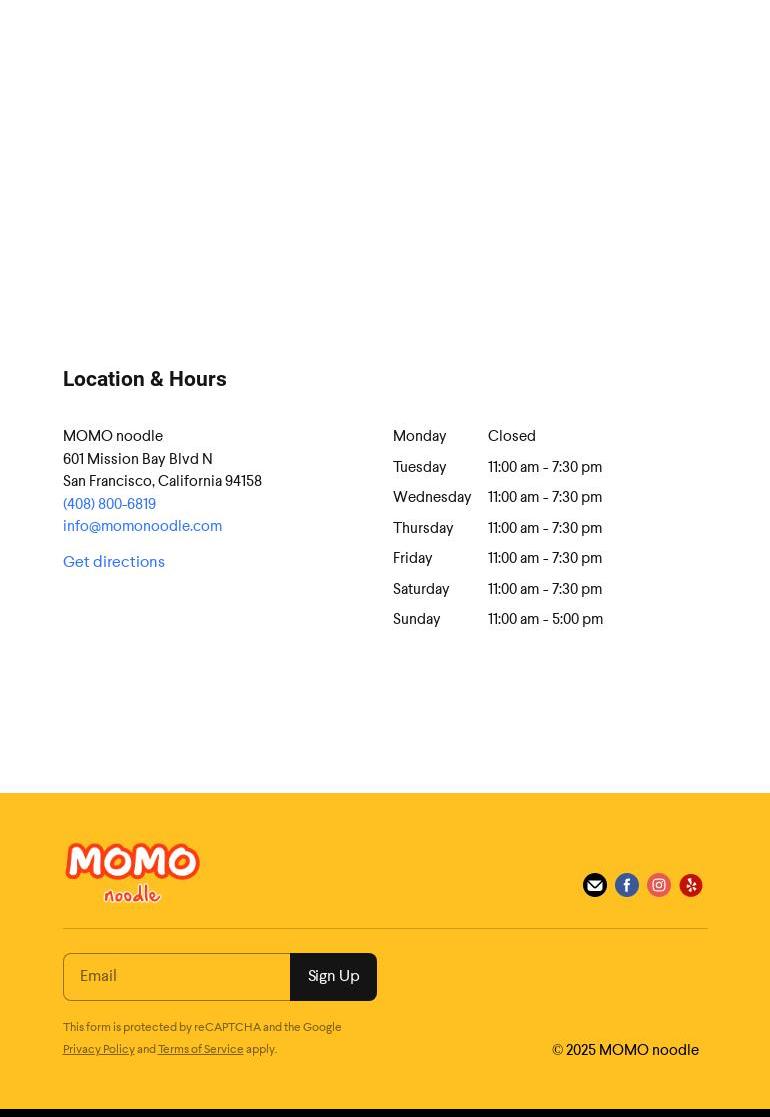 Location & Hours

MOMO noodle
601 Mission Bay Blvd N
San Francisco, California 94158
(408) 800-6819
info@momonoodle.com

Get directions

| Monday | Closed |
|---|---|
| Tuesday | 11:00 am - 7:30 pm |
| Wednesday | 11:00 am - 7:30 pm |
| Thursday | 11:00 am - 7:30 pm |
| Friday | 11:00 am - 7:30 pm |
| Saturday | 11:00 am - 7:30 pm |
| Sunday | 11:00 am - 5:00 pm |

MOMO noodle

Email

Sign Up

This form is protected by reCAPTCHA and the Google Privacy Policy and Terms of Service apply.

© 2025 MOMO noodle